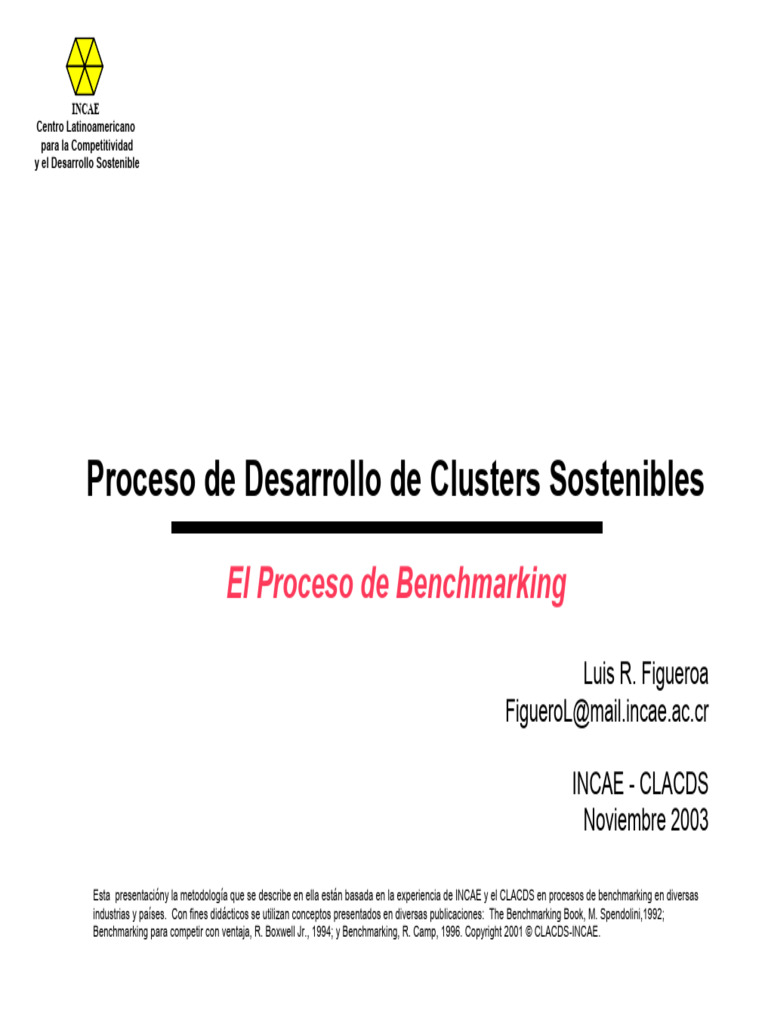 INCAE
Centro Latinoamericano
para la Competitividad
y el Desarrollo Sostenible

Proceso de Desarrollo de Clusters Sostenibles

El Proceso de Benchmarking

Luis R. Figueroa
FigueroL@mail.incae.ac.cr

INCAE - CLACDS
Noviembre 2003

Esta presentacióny la metodología que se describe en ella están basada en la experiencia de INCAE y el CLACDS en procesos de benchmarking en diversas industrias y países. Con fines didácticos se utilizan conceptos presentados en diversas publicaciones: The Benchmarking Book, M. Spendolini,1992; Benchmarking para competir con ventaja, R. Boxwell Jr., 1994; y Benchmarking, R. Camp, 1996. Copyright 2001 © CLACDS-INCAE.